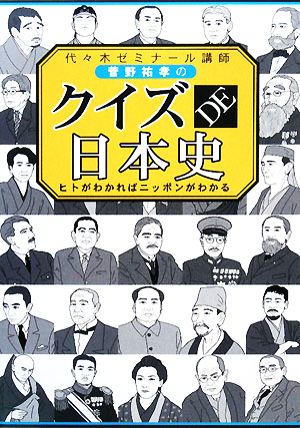 代々木ゼミナール講師
菅野祐孝の
クイズ DE 日本史
ヒトがわかればニッポンがわかる